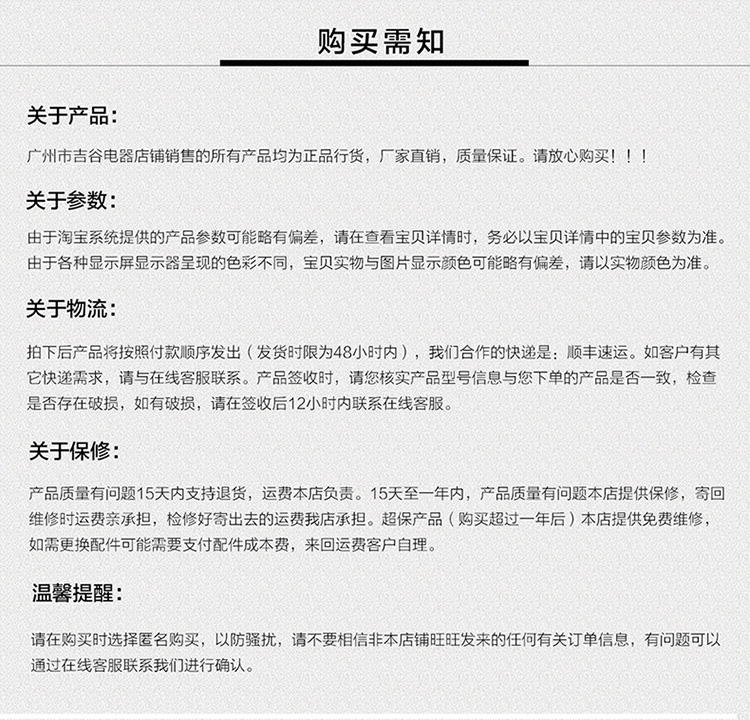 购买需知

关于产品：

广州市吉谷电器店铺销售的所有产品均为正品行货，厂家直销，质量保证。请放心购买！！！

关于参数：

由于淘宝系统提供的产品参数可能略有偏差，请在查看宝贝详情时，务必以宝贝详情中的宝贝参数为准。由于各种显示屏显示器呈现的色彩不同，宝贝实物与图片显示颜色可能略有偏差，请以实物颜色为准。

关于物流：

拍下后产品将按照付款顺序发出（发货时限为48小时内），我们合作的快递是：顺丰速运。如客户有其它快递需求，请与在线客服联系。产品签收时，请您核实产品型号信息与您下单的产品是否一致，检查是否存在破损，如有破损，请在签收后12小时内联系在线客服。

关于保修：

产品质量有问题15天内支持退货，运费本店负责。15天至一年内，产品质量有问题本店提供保修，寄回维修时运费亲承担，检修好寄出去的运费我店承担。超保产品（购买超过一年后）本店提供免费维修，如需更换配件可能需要支付配件成本费，来回运费客户自理。

温馨提醒：

请在购买时选择匿名购买，以防骚扰，请不要相信非本店铺旺旺发来的任何有关订单信息，有问题可以通过在线客服联系我们进行确认。